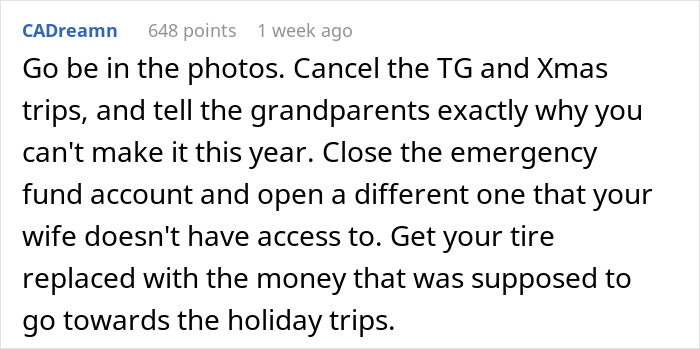 CADreamn 648 points 1 week ago

Go be in the photos. Cancel the TG and Xmas trips, and tell the grandparents exactly why you can't make it this year. Close the emergency fund account and open a different one that your wife doesn't have access to. Get your tire replaced with the money that was supposed to go towards the holiday trips.